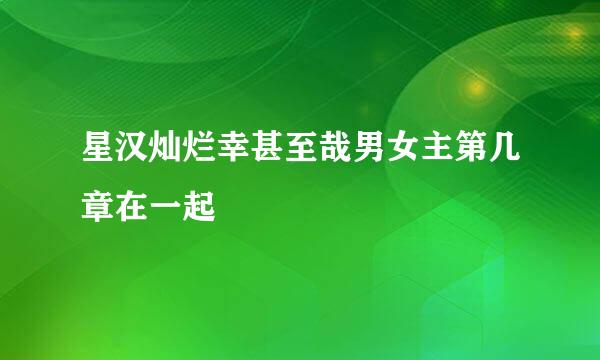 星汉灿烂幸甚至哉男女主第几章在一起